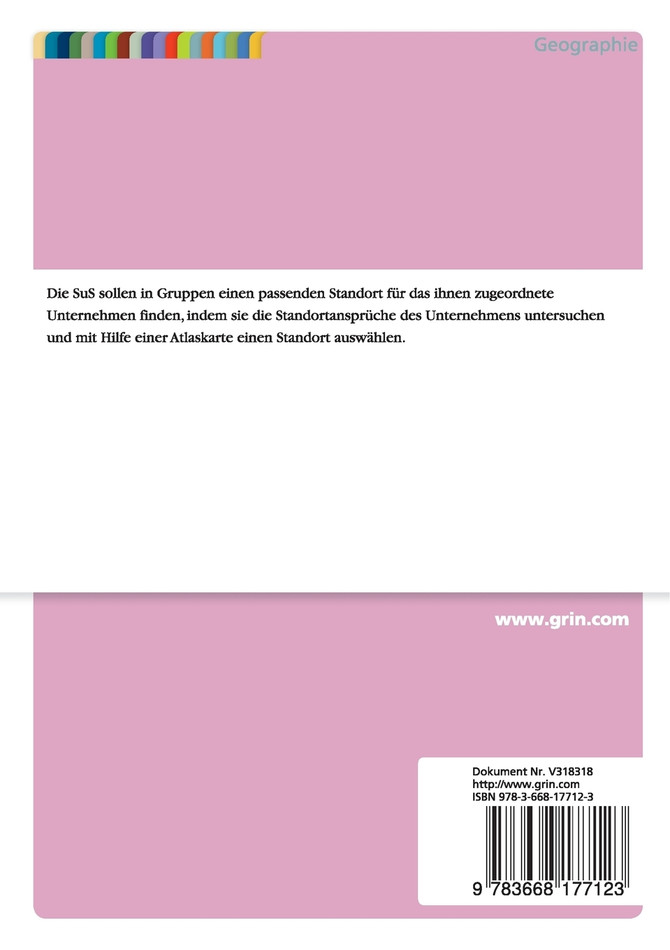 Geographie

Die SuS sollen in Gruppen einen passenden Standort für das ihnen zugeordnete Unternehmen finden, indem sie die Standortansprüche des Unternehmens untersuchen und mit Hilfe einer Atlaskarte einen Standort auswählen.

www.grin.com

Dokument Nr. V318318
http://www.grin.com
ISBN 978-3-668-17712-3

9 783668 177123